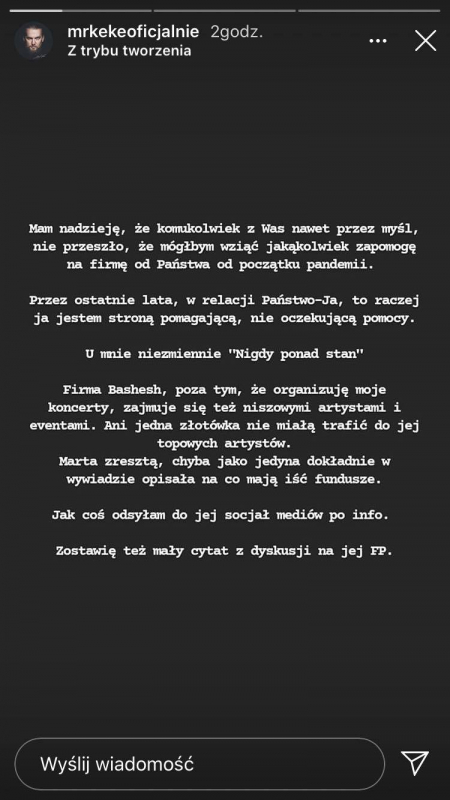 mrkekeoficjalnie 2godz.
Z trybu tworzenia

Mam nadzieję, że komukolwiek z Was nawet przez myśl, nie przeszło, że mógłbym wziąć jakąkolwiek zapomogę na firmę od Państwa od początku pandemii.

Przez ostatnie lata, w relacji Państwo-Ja, to raczej ja jestem stroną pomagającą, nie oczekującą pomocy.

U mnie niezmiennie "Nigdy ponad stan"

Firma Bashesh, poza tym, że organizuję moje koncerty, zajmuje się też niszowymi artystami i eventami. Ani jedna złotówka nie miałą trafić do jej topowych artystów.
Marta zresztą, chyba jako jedyna dokładnie w wywiadzie opisała na co mają iść fundusze.

Jak coś odsyłam do jej socjał mediów po info.

Zostawię też mały cytat z dyskusji na jej FP.

Wyślij wiadomość